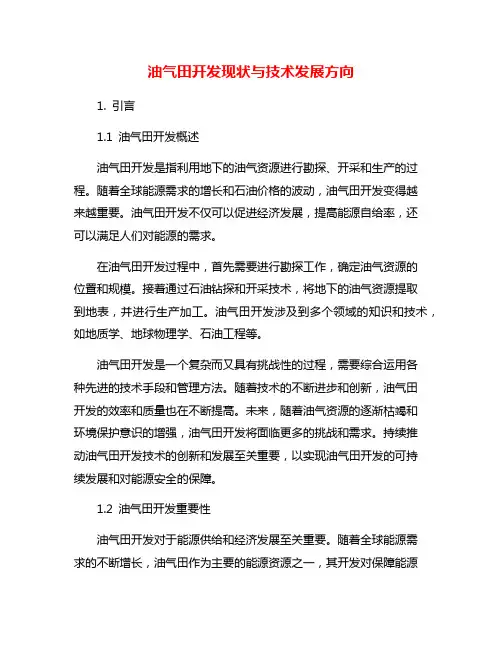 油气田开发现状与技术发展方向

1. 引言

1.1 油气田开发概述

油气田开发是指利用地下的油气资源进行勘探、开采和生产的过程。随着全球能源需求的增长和石油价格的波动，油气田开发变得越来越重要。油气田开发不仅可以促进经济发展，提高能源自给率，还可以满足人们对能源的需求。

在油气田开发过程中，首先需要进行勘探工作，确定油气资源的位置和规模。接着通过石油钻探和开采技术，将地下的油气资源提取到地表，并进行生产加工。油气田开发涉及到多个领域的知识和技术，如地质学、地球物理学、石油工程等。

油气田开发是一个复杂而又具有挑战性的过程，需要综合运用各种先进的技术手段和管理方法。随着技术的不断进步和创新，油气田开发的效率和质量也在不断提高。未来，随着油气资源的逐渐枯竭和环境保护意识的增强，油气田开发将面临更多的挑战和需求。持续推动油气田开发技术的创新和发展至关重要，以实现油气田开发的可持续发展和对能源安全的保障。

1.2 油气田开发重要性

油气田开发对于能源供给和经济发展至关重要。随着全球能源需求的不断增长，油气田作为主要的能源资源之一，其开发对保障能源